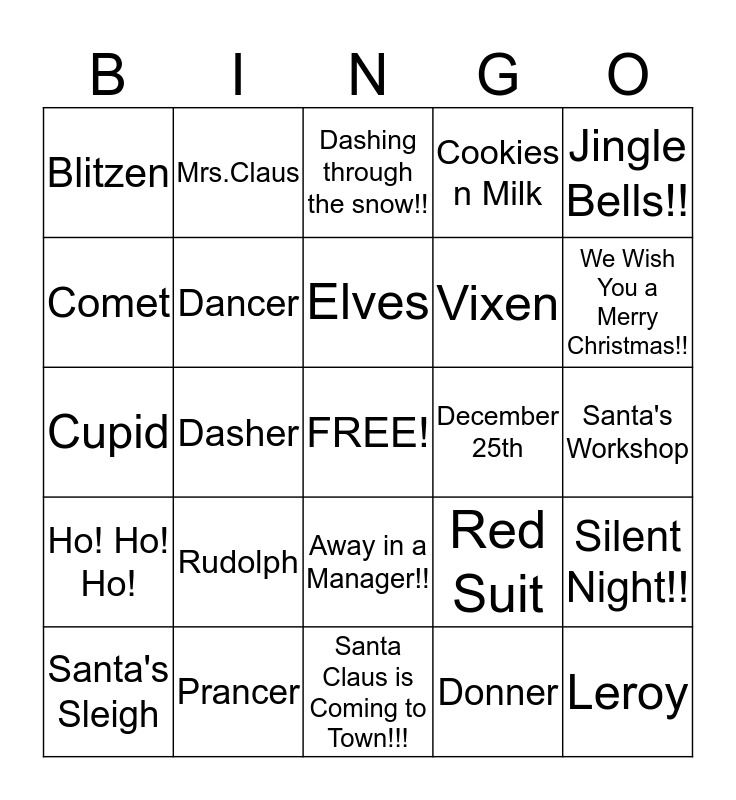 | B | I | N | G | O |
|---|---|---|---|---|
| Blitzen | Mrs.Claus | Dashing through the snow!! | Cookies n Milk | Jingle Bells!! |
| Comet | Dancer | Elves | Vixen | We Wish You a Merry Christmas!! |
| Cupid | Dasher | FREE! | December 25th | Santa's Workshop |
| Ho! Ho! Ho! | Rudolph | Away in a Manager!! | Red Suit | Silent Night!! |
| Santa's Sleigh | Prancer | Santa Claus is Coming to Town!!! | Donner | Leroy |